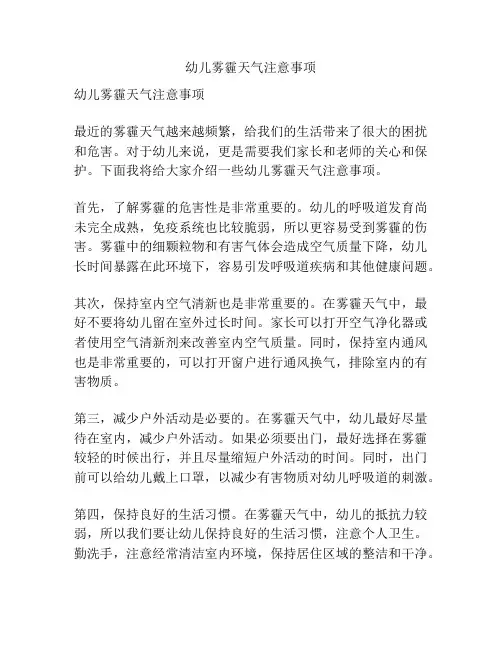 幼儿雾霾天气注意事项

幼儿雾霾天气注意事项

最近的雾霾天气越来越频繁，给我们的生活带来了很大的困扰和危害。对于幼儿来说，更是需要我们家长和老师的关心和保护。下面我将给大家介绍一些幼儿雾霾天气注意事项。

首先，了解雾霾的危害性是非常重要的。幼儿的呼吸道发育尚未完全成熟，免疫系统也比较脆弱，所以更容易受到雾霾的伤害。雾霾中的细颗粒物和有害气体会造成空气质量下降，幼儿长时间暴露在此环境下，容易引发呼吸道疾病和其他健康问题。

其次，保持室内空气清新也是非常重要的。在雾霾天气中，最好不要将幼儿留在室外过长时间。家长可以打开空气净化器或者使用空气清新剂来改善室内空气质量。同时，保持室内通风也是非常重要的，可以打开窗户进行通风换气，排除室内的有害物质。

第三，减少户外活动是必要的。在雾霾天气中，幼儿最好尽量待在室内，减少户外活动。如果必须要出门，最好选择在雾霾较轻的时候出行，并且尽量缩短户外活动的时间。同时，出门前可以给幼儿戴上口罩，以减少有害物质对幼儿呼吸道的刺激。

第四，保持良好的生活习惯。在雾霾天气中，幼儿的抵抗力较弱，所以我们要让幼儿保持良好的生活习惯，注意个人卫生。勤洗手，注意经常清洁室内环境，保持居住区域的整洁和干净。